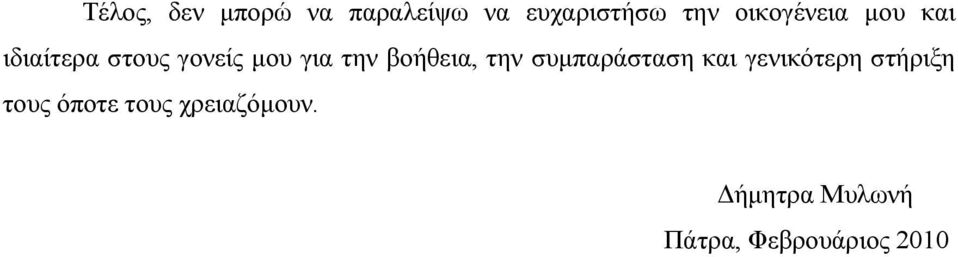 Τέλος, δεν μπορώ να παραλείψω να ευχαριστήσω την οικογένεια μου και ιδιαίτερα στους γονείς μου για την βοήθεια, την συμπαράσταση και γενικότερη στήριξη τους όποτε τους χρειαζόμουν.

Δήμητρα Μυλωνή

Πάτρα, Φεβρουάριος 2010